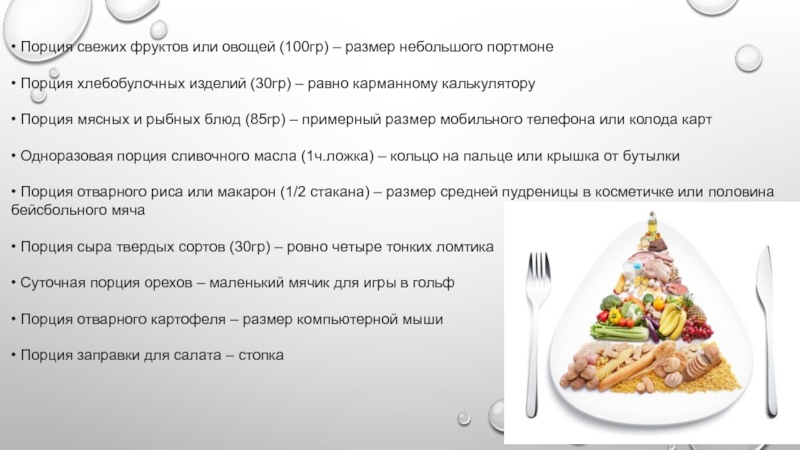 • Порция свежих фруктов или овощей (100гр) – размер небольшого портмоне

• Порция хлебобулочных изделий (30гр) – равно карманному калькулятору

• Порция мясных и рыбных блюд (85гр) – примерный размер мобильного телефона или колода карт

• Одноразовая порция сливочного масла (1ч.ложка) – кольцо на пальце или крышка от бутылки

• Порция отварного риса или макарон (1/2 стакана) – размер средней пудреницы в косметичке или половина бейсбольного мяча

• Порция сыра твердых сортов (30гр) – ровно четыре тонких ломтика

• Суточная порция орехов – маленький мячик для игры в гольф

• Порция отварного картофеля – размер компьютерной мыши

• Порция заправки для салата – стопка